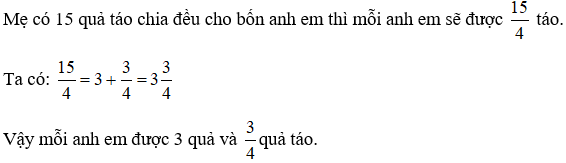 Mẹ có 15 quả táo chia đều cho bốn anh em thì mỗi anh em sẽ được $\frac{15}{4}$ táo.

Ta có: $\frac{15}{4} = 3 + \frac{3}{4} = 3\frac{3}{4}$

Vậy mỗi anh em được 3 quả và $\frac{3}{4}$ quả táo.